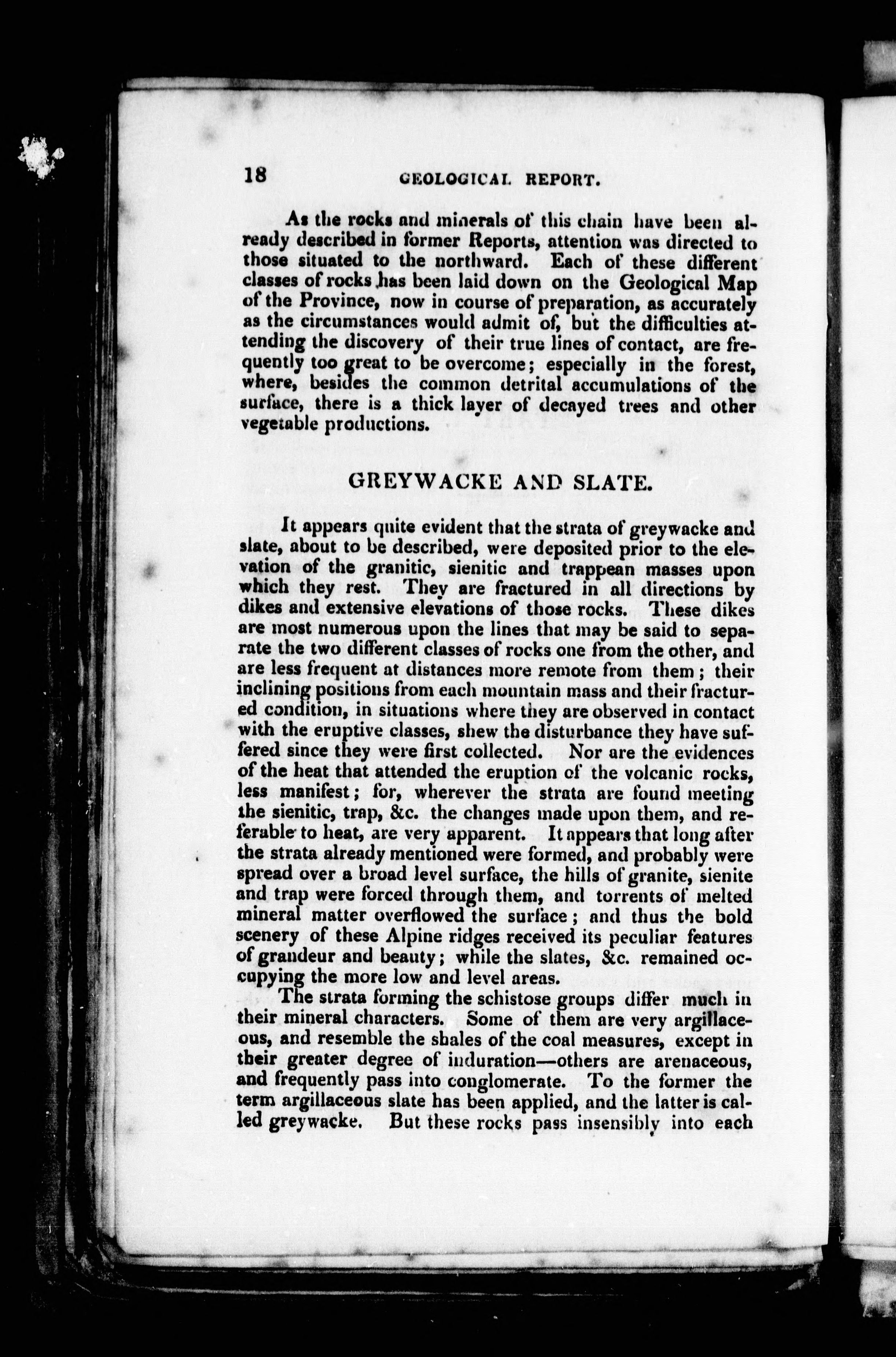 18 GEOLOGICAL REPORT.

As the rocks and minerals of this chain have been already described in former Reports, attention was directed to those situated to the northward. Each of these different classes of rocks has been laid down on the Geological Map of the Province, now in course of preparation, as accurately as the circumstances would admit of, but the difficulties attending the discovery of their true lines of contact, are frequently too great to be overcome; especially in the forest, where, besides the common detrital accumulations of the surface, there is a thick layer of decayed trees and other vegetable productions.

GREYWACKE AND SLATE.

It appears quite evident that the strata of greywacke and slate, about to be described, were deposited prior to the elevation of the granitic, sienitic and trappean masses upon which they rest. They are fractured in all directions by dikes and extensive elevations of those rocks. These dikes are most numerous upon the lines that may be said to separate the two different classes of rocks one from the other, and are less frequent at distances more remote from them; their inclining positions from each mountain mass and their fractured condition, in situations where they are observed in contact with the eruptive classes, shew the disturbance they have suffered since they were first collected. Nor are the evidences of the heat that attended the eruption of the volcanic rocks, less manifest; for, wherever the strata are found meeting the sienitic, trap, &c. the changes made upon them, and referable to heat, are very apparent. It appears that long after the strata already mentioned were formed, and probably were spread over a broad level surface, the hills of granite, sienite and trap were forced through them, and torrents of melted mineral matter overflowed the surface; and thus the bold scenery of these Alpine ridges received its peculiar features of grandeur and beauty; while the slates, &c. remained occupying the more low and level areas.

The strata forming the schistose groups differ much in their mineral characters. Some of them are very argillaceous, and resemble the shales of the coal measures, except in their greater degree of induration—others are arenaceous, and frequently pass into conglomerate. To the former the term argillaceous slate has been applied, and the latter is called greywacke. But these rocks pass insensibly into each